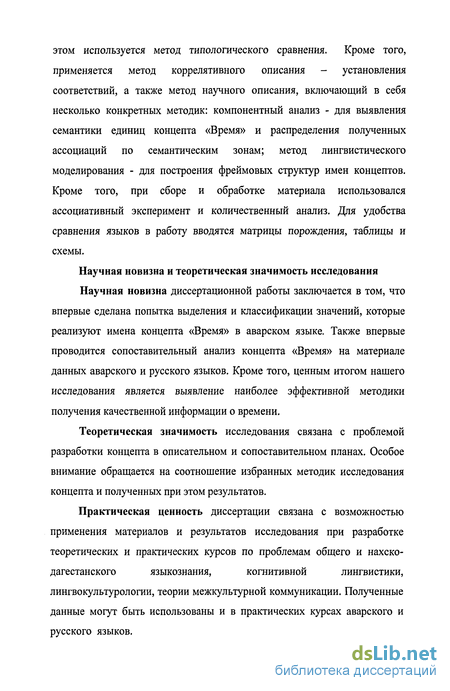 этом используется метод типологического сравнения. Кроме того, применяется метод коррелятивного описания – установления соответствий, а также метод научного описания, включающий в себя несколько конкретных методик: компонентный анализ - для выявления семантики единиц концепта «Время» и распределения полученных ассоциаций по семантическим зонам; метод лингвистического моделирования - для построения фреймовых структур имен концептов. Кроме того, при сборе и обработке материала использовался ассоциативный эксперимент и количественный анализ. Для удобства сравнения языков в работу вводятся матрицы порождения, таблицы и схемы.

Научная новизна и теоретическая значимость исследования

Научная новизна диссертационной работы заключается в том, что впервые сделана попытка выделения и классификации значений, которые реализуют имена концепта «Время» в аварском языке. Также впервые проводится сопоставительный анализ концепта «Время» на материале данных аварского и русского языков. Кроме того, ценным итогом нашего исследования является выявление наиболее эффективной методики получения качественной информации о времени.

Теоретическая значимость исследования связана с проблемой разработки концепта в описательном и сопоставительном планах. Особое внимание обращается на соотношение избранных методик исследования концепта и полученных при этом результатов.

Практическая ценность диссертации связана с возможностью применения материалов и результатов исследования при разработке теоретических и практических курсов по проблемам общего и нахско-дагестанского языкознания, когнитивной лингвистики, лингвокультурологии, теории межкультурной коммуникации. Полученные данные могут быть использованы и в практических курсах аварского и русского языков.

dsLib.net
библиотека диссертаций